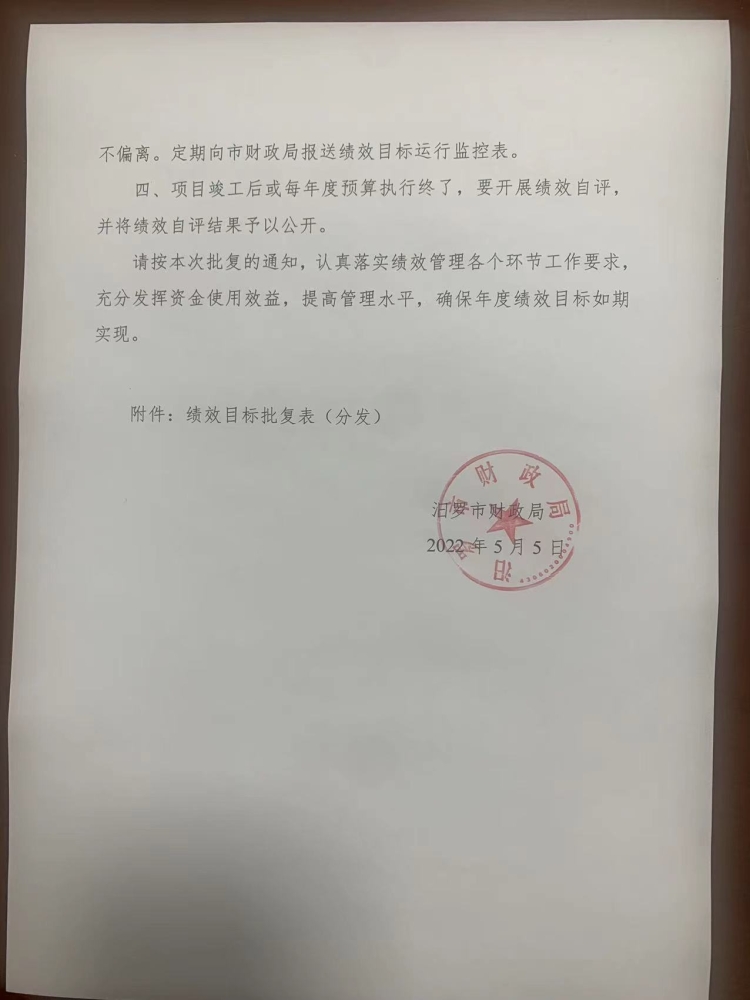 不偏离。定期向市财政局报送绩效目标运行监控表。

四、项目竣工后或每年度预算执行终了，要开展绩效自评，并将绩效自评结果予以公开。

请按本次批复的通知，认真落实绩效管理各个环节工作要求，充分发挥资金使用效益，提高管理水平，确保年度绩效目标如期实现。

附件：绩效目标批复表（分发）

汨罗市财政局
2022年5月5日

汨罗市财政局